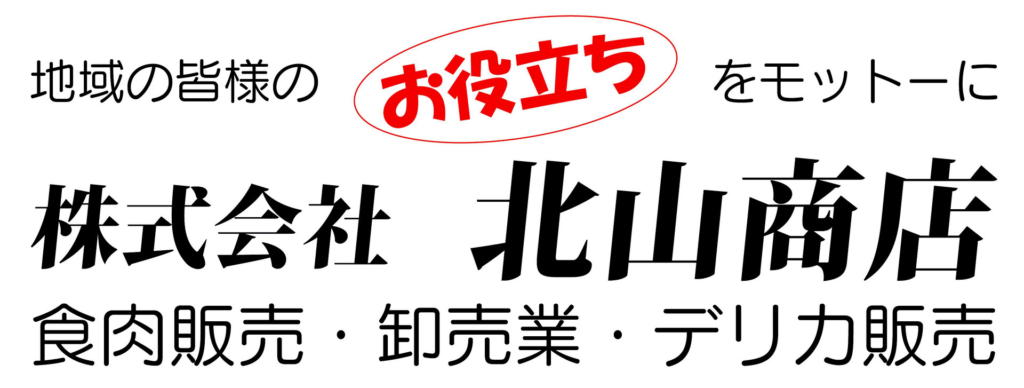 地域の皆様の お役立ち をモットーに

株式会社 北山商店

食肉販売・卸売業・デリカ販売